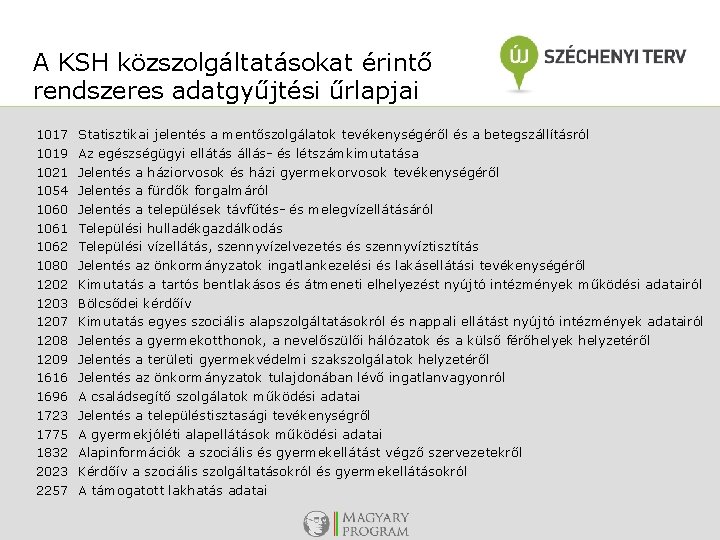 A KSH közszolgáltatásokat érintő rendszeres adatgyűjtési űrlapjai

ÚJ SZÉCHENYI TERV

1017 Statisztikai jelentés a mentőszolgálatok tevékenységéről és a betegszállításról
1019 Az egészségügyi ellátás állás- és létszámkimutatása
1021 Jelentés a háziorvosok és házi gyermekorvosok tevékenységéről
1054 Jelentés a fürdők forgalmáról
1060 Jelentés a települések távfűtés- és melegvízellátásáról
1061 Települési hulladékgazdálkodás
1062 Települési vízellátás, szennyvízelvezetés és szennyvíztisztítás
1080 Jelentés az önkormányzatok ingatlankezelési és lakásellátási tevékenységéről
1202 Kimutatás a tartós bentlakásos és átmeneti elhelyezést nyújtó intézmények működési adatairól
1203 Bölcsődei kérdőív
1207 Kimutatás egyes szociális alapszolgáltatásokról és nappali ellátást nyújtó intézmények adatairól
1208 Jelentés a gyermekotthonok, a nevelőszülői hálózatok és a külső férőhelyek helyzetéről
1209 Jelentés a területi gyermekvédelmi szakszolgálatok helyzetéről
1616 Jelentés az önkormányzatok tulajdonában lévő ingatlanvagyonról
1696 A családsegítő szolgálatok működési adatai
1723 Jelentés a településtisztasági tevékenységről
1775 A gyermekjóléti alapellátások működési adatai
1832 Alapinformációk a szociális és gyermekellátást végző szervezetekről
2023 Kérdőív a szociális szolgáltatásokról és gyermekellátásokról
2257 A támogatott lakhatás adatai

MAGYARY PROGRAM